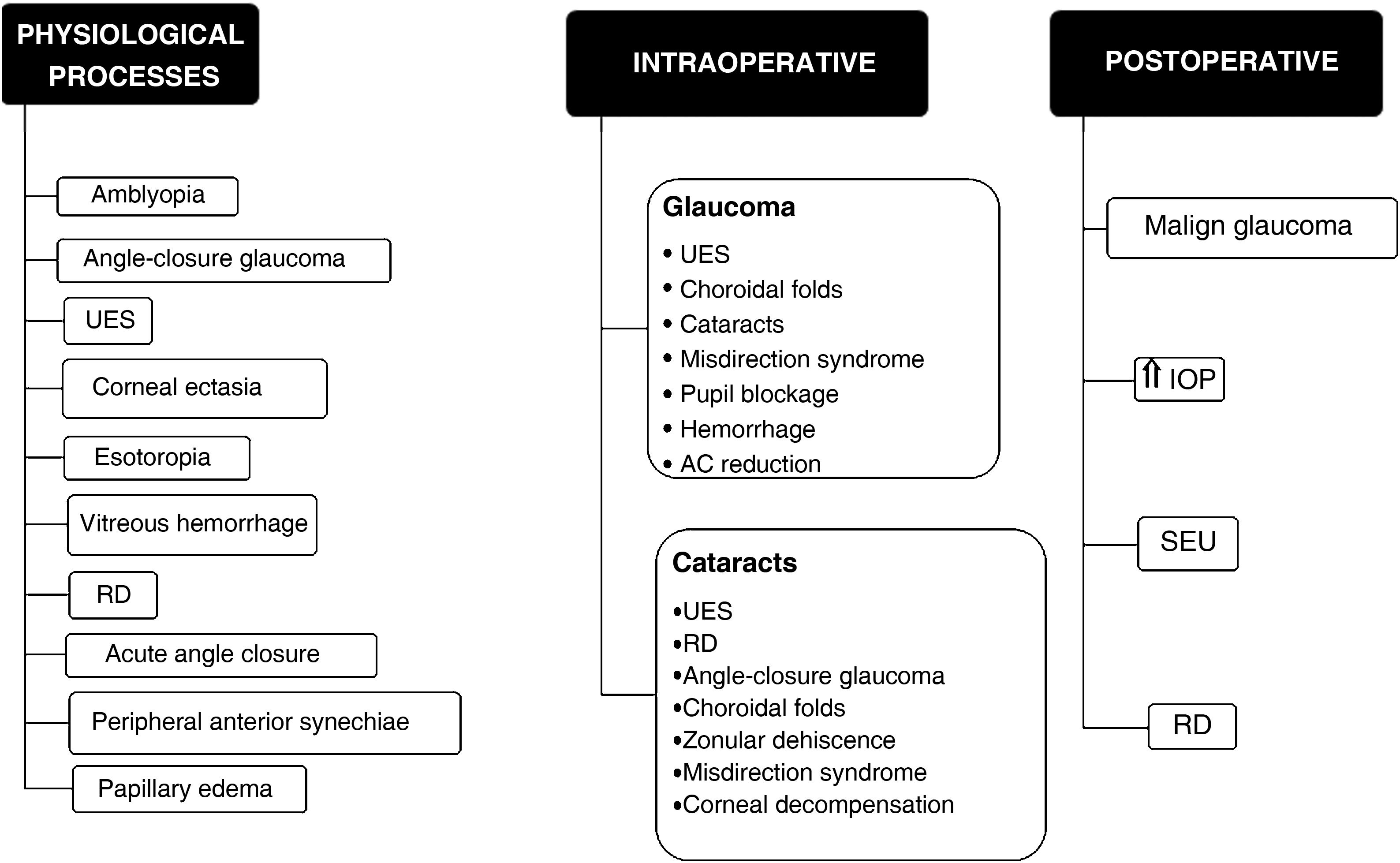 PHYSIOLOGICAL PROCESSES

Amblyopia

Angle-closure glaucoma

UES

Corneal ectasia

Esotoropia

Vitreous hemorrhage

RD

Acute angle closure

Peripheral anterior synechiae

Papillary edema

INTRAOPERATIVE

Glaucoma
• UES
• Choroidal folds
• Cataracts
• Misdirection syndrome
• Pupil blockage
• Hemorrhage
• AC reduction

Cataracts
•UES
•RD
•Angle-closure glaucoma
•Choroidal folds
•Zonular dehiscence
•Misdirection syndrome
•Corneal decompensation

POSTOPERATIVE

Malign glaucoma

⇑ IOP

SEU

RD